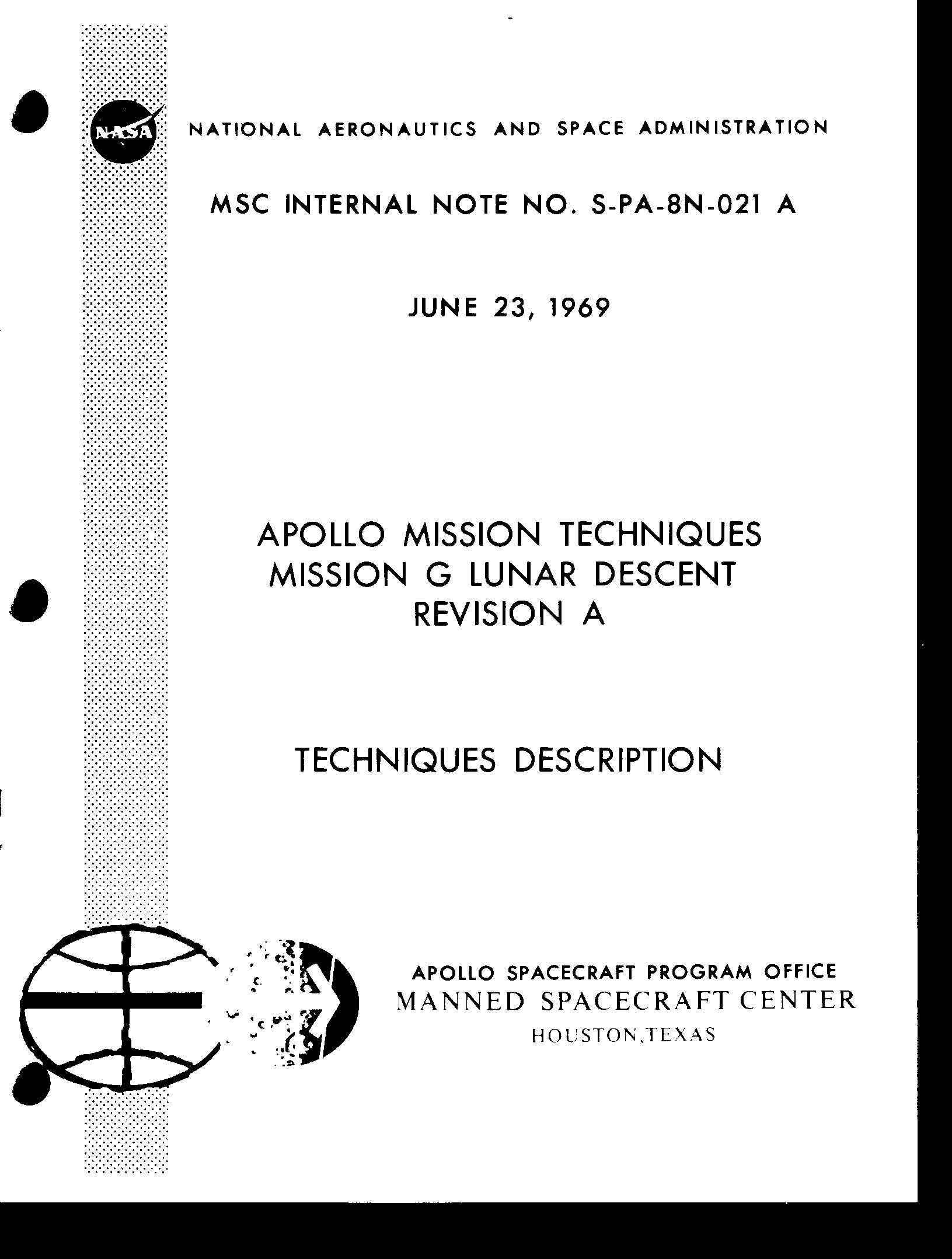 NASA

NATIONAL AERONAUTICS AND SPACE ADMINISTRATION

MSC INTERNAL NOTE NO. S-PA-8N-021 A

JUNE 23, 1969

APOLLO MISSION TECHNIQUES
MISSION G LUNAR DESCENT
REVISION A

TECHNIQUES DESCRIPTION

APOLLO SPACECRAFT PROGRAM OFFICE
MANNED SPACECRAFT CENTER
HOUSTON,TEXAS